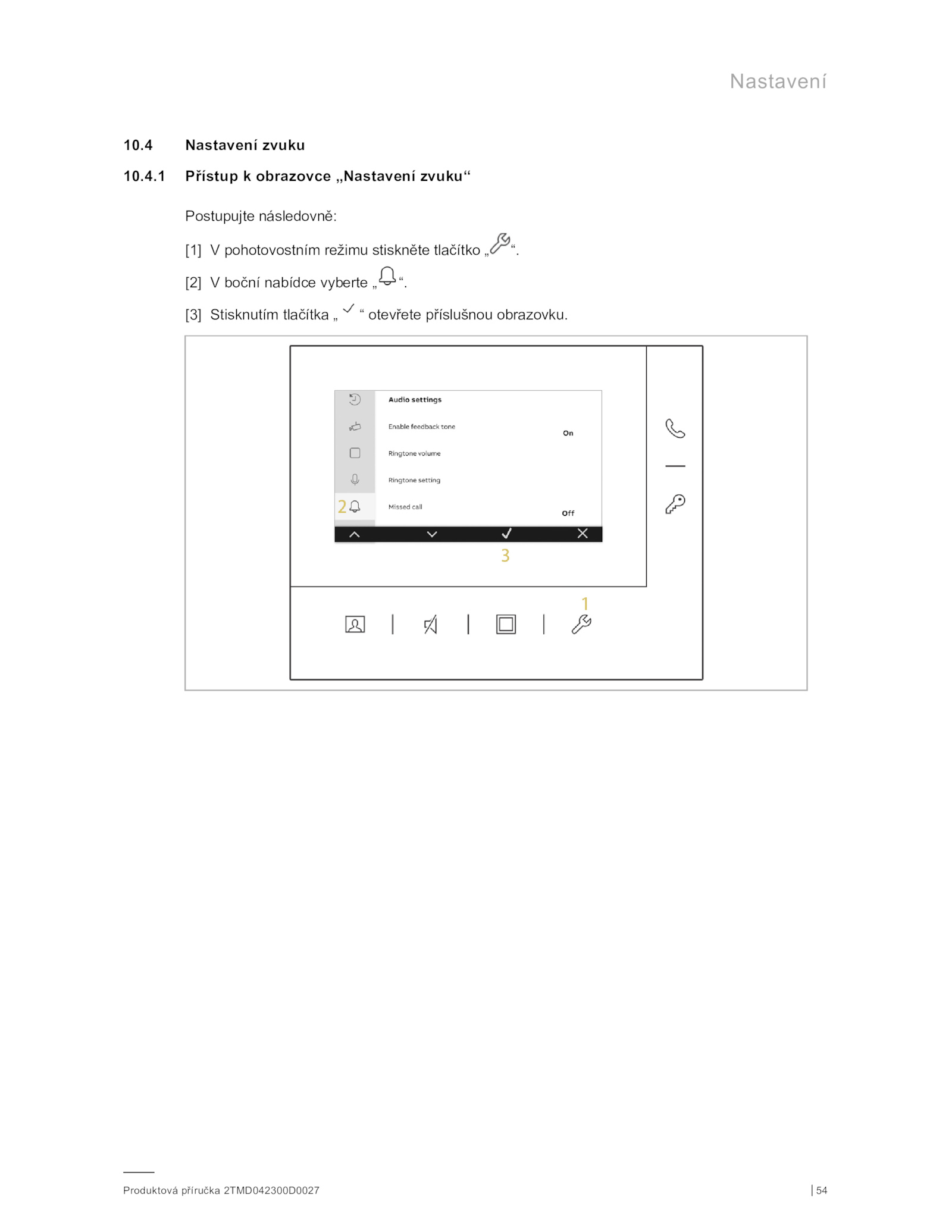 Nastavení

10.4 Nastavení zvuku

10.4.1 Přístup k obrazovce „Nastavení zvuku“

Postupujte následovně:

[1] V pohotovostním režimu stiskněte tlačítko „ “.

[2] V boční nabídce vyberte „ “.

[3] Stisknutím tlačítka „ “ otevřete příslušnou obrazovku.

Audio settings

Enable feedback tone On

Ringtone volume

Ringtone setting

2

Missed call Off

3

1

Produktová příručka 2TMD042300D0027

| 54